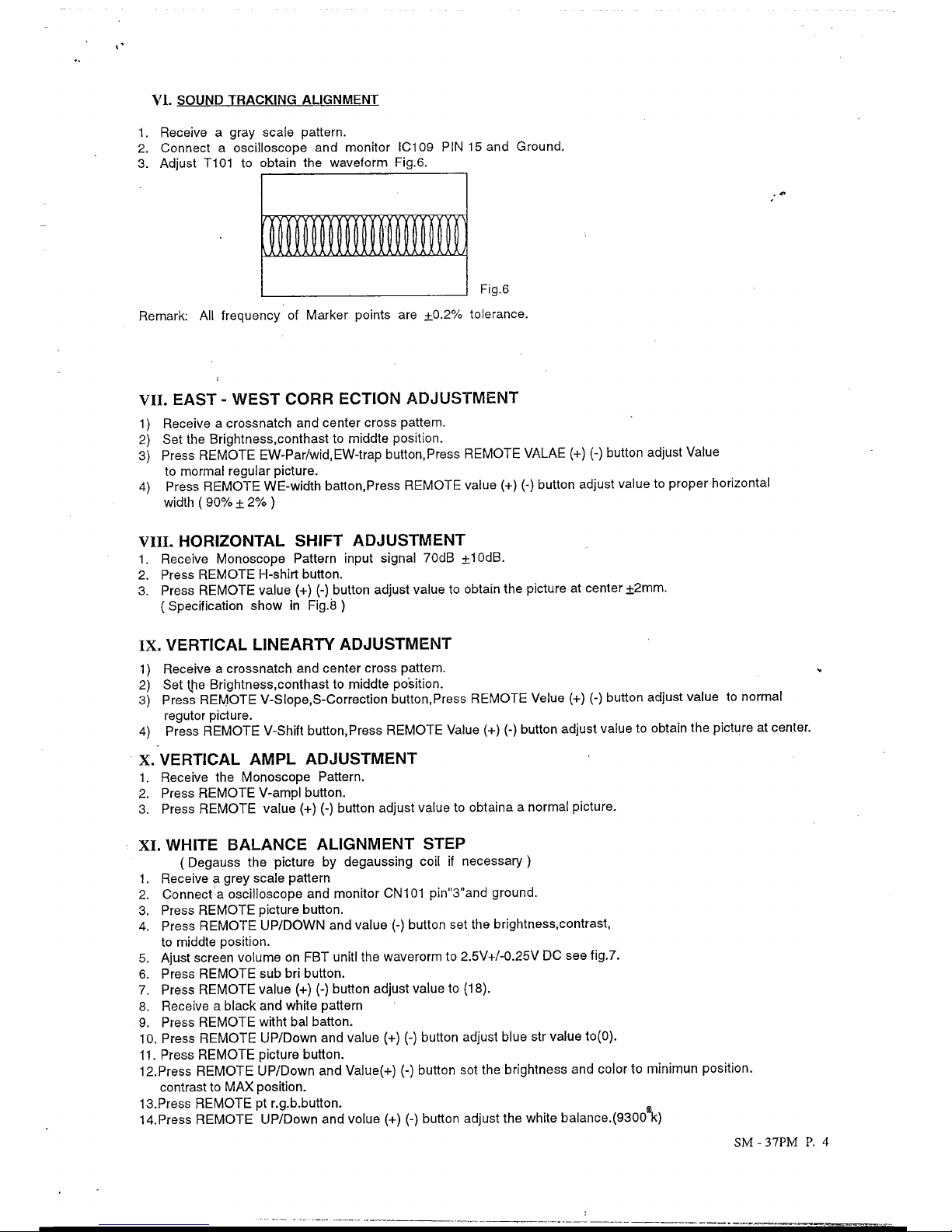 VI. SOUND TRACKING ALIGNMENT

1. Receive a gray scale pattern.
2. Connect a oscilloscope and monitor IC109 PIN 15 and Ground.
3. Adjust T101 to obtain the waveform Fig.6.

Fig.6

Remark: All frequency of Marker points are ±0.2% tolerance.

VII. EAST - WEST CORR ECTION ADJUSTMENT

1) Receive a crossnatch and center cross pattem.
2) Set the Brightness,conthast to middte position.
3) Press REMOTE EW-Par/wid,EW-trap button,Press REMOTE VALAE (+) (-) button adjust Value to mormal regular picture.
4) Press REMOTE WE-width batton,Press REMOTE value (+) (-) button adjust value to proper horizontal width ( 90% ± 2% )

VIII. HORIZONTAL SHIFT ADJUSTMENT

1. Receive Monoscope Pattern input signal 70dB ±10dB.
2. Press REMOTE H-shirt button.
3. Press REMOTE value (+) (-) button adjust value to obtain the picture at center ±2mm.
( Specification show in Fig.8 )

IX. VERTICAL LINEARTY ADJUSTMENT

1) Receive a crossnatch and center cross pattem.
2) Set the Brightness,conthast to middte position.
3) Press REMOTE V-Slope,S-Correction button,Press REMOTE Velue (+) (-) button adjust value to normal regutor picture.
4) Press REMOTE V-Shift button,Press REMOTE Value (+) (-) button adjust value to obtain the picture at center.

X. VERTICAL AMPL ADJUSTMENT

1. Receive the Monoscope Pattern.
2. Press REMOTE V-ampl button.
3. Press REMOTE value (+) (-) button adjust value to obtaina a normal picture.

XI. WHITE BALANCE ALIGNMENT STEP

( Degauss the picture by degaussing coil if necessary )
1. Receive a grey scale pattern
2. Connect a oscilloscope and monitor CN101 pin"3"and ground.
3. Press REMOTE picture button.
4. Press REMOTE UP/DOWN and value (-) button set the brightness,contrast, to middte position.
5. Ajust screen volume on FBT unitl the waverorm to 2.5V+/-0.25V DC see fig.7.
6. Press REMOTE sub bri button.
7. Press REMOTE value (+) (-) button adjust value to (18).
8. Receive a black and white pattern
9. Press REMOTE witht bal batton.
10. Press REMOTE UP/Down and value (+) (-) button adjust blue str value to(0).
11. Press REMOTE picture button.
12.Press REMOTE UP/Down and Value(+) (-) button sot the brightness and color to minimun position. contrast to MAX position.
13.Press REMOTE pt r.g.b.button.
14.Press REMOTE UP/Down and volue (+) (-) button adjust the white balance.(9300°k)

SM - 37PM P. 4